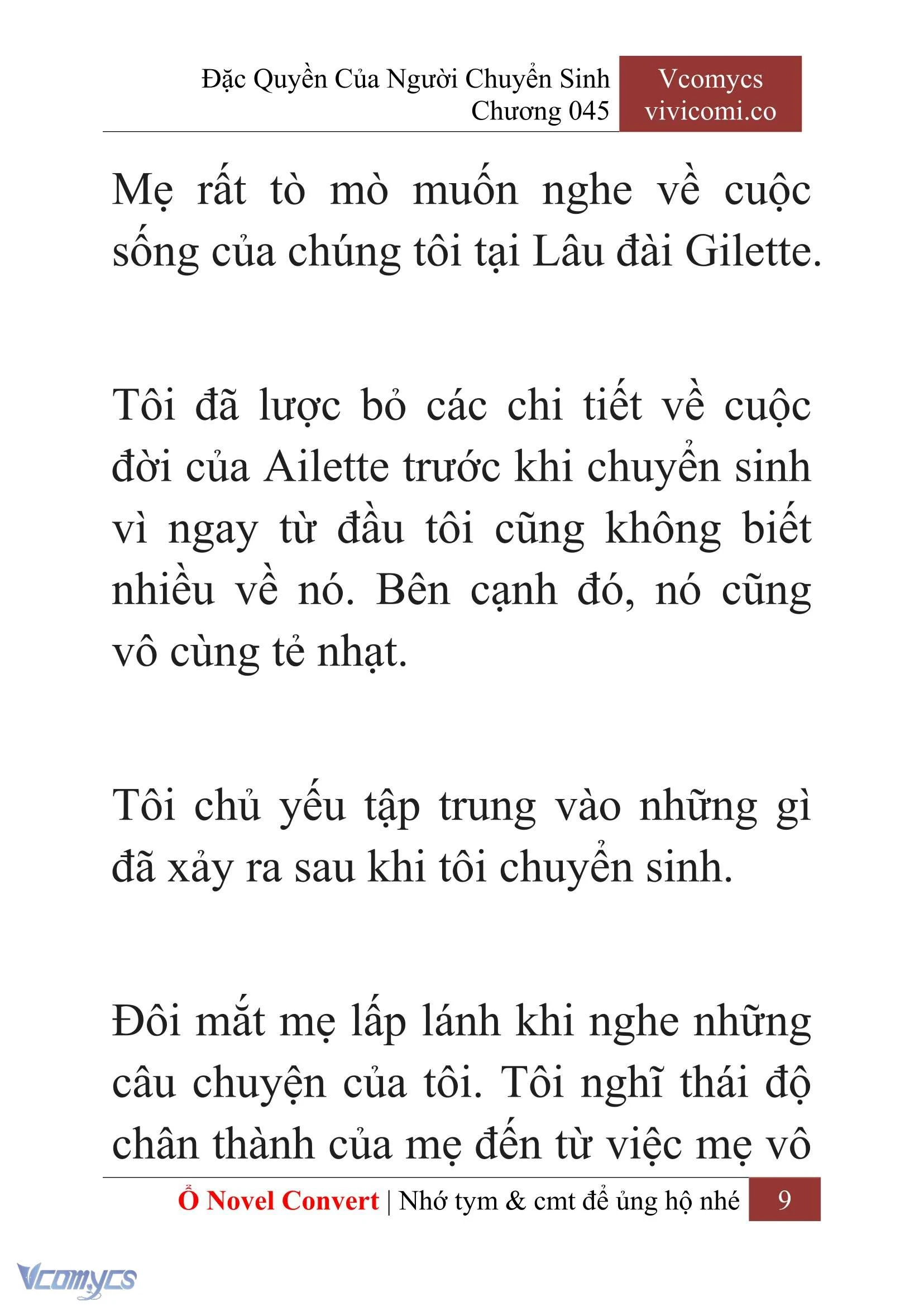 Đặc Quyền Của Người Chuyển Sinh
Chương 045

Vcomycs
vivicomi.co

Mẹ rất tò mò muốn nghe về cuộc sống của chúng tôi tại Lâu đài Gilette.

Tôi đã lược bỏ các chi tiết về cuộc đời của Ailette trước khi chuyển sinh vì ngay từ đầu tôi cũng không biết nhiều về nó. Bên cạnh đó, nó cũng vô cùng tẻ nhạt.

Tôi chủ yếu tập trung vào những gì đã xảy ra sau khi tôi chuyển sinh.

Đôi mắt mẹ lấp lánh khi nghe những câu chuyện của tôi. Tôi nghĩ thái độ chân thành của mẹ đến từ việc mẹ vô

Ổ Novel Convert | Nhớ tym & cmt để ủng hộ nhé 9

Vcomycs